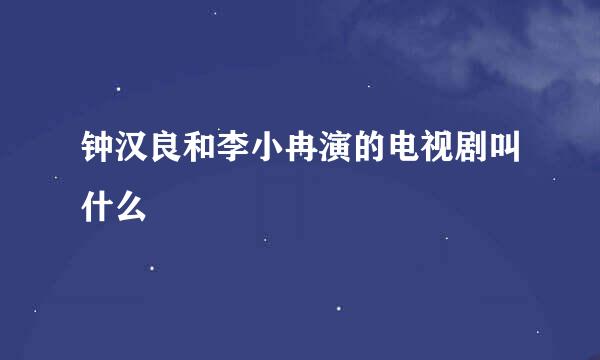 钟汉良和李小冉演的电视剧叫什么